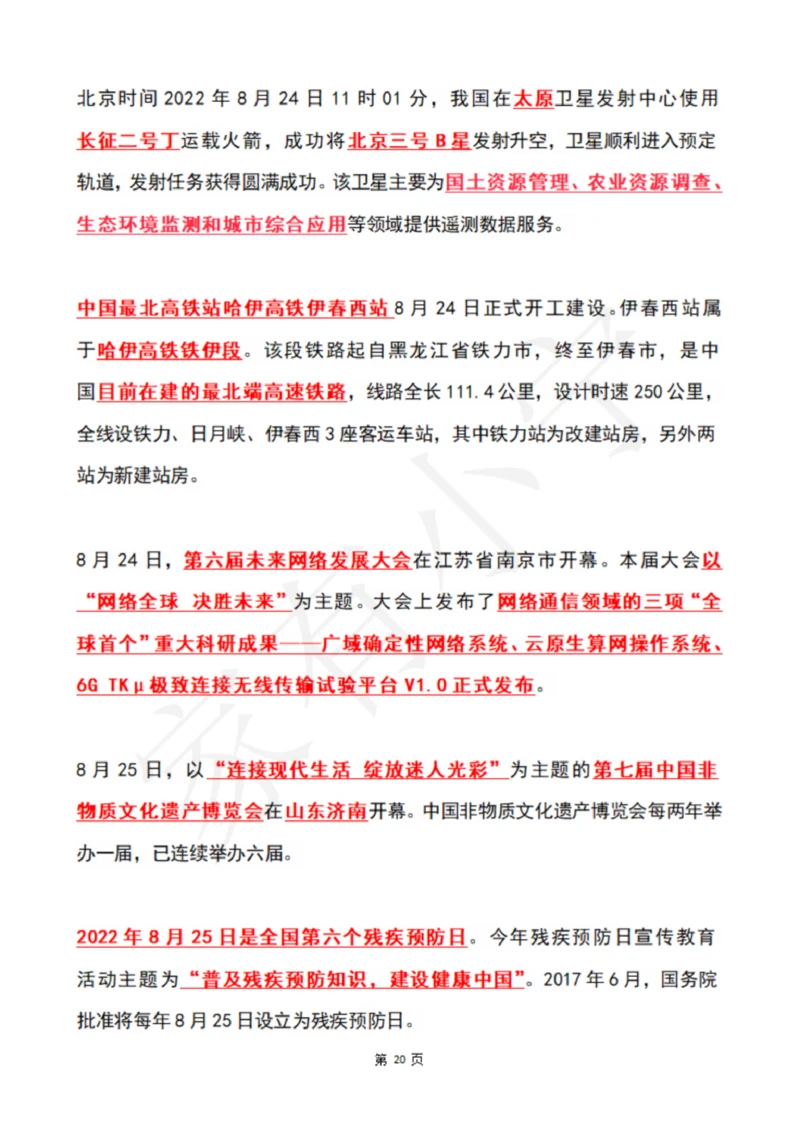 北京时间 2022 年 8 月 24 日 11 时 01 分，我国在太原卫星发射中心使用长征二号丁运载火箭，成功将北京三号 B 星发射升空，卫星顺利进入预定轨道，发射任务获得圆满成功。该卫星主要为国土资源管理、农业资源调查、生态环境监测和城市综合应用等领域提供遥测数据服务。

中国最北高铁站哈伊高铁伊春西站 8 月 24 日正式开工建设。伊春西站属于哈伊高铁铁伊段。该段铁路起自黑龙江省铁力市，终至伊春市，是中国目前在建的最北端高速铁路，线路全长 111.4 公里，设计时速 250 公里，全线设铁力、日月峡、伊春西 3 座客运车站，其中铁力站为改建站房，另外两站为新建站房。

8 月 24 日，第六届未来网络发展大会在江苏省南京市开幕。本届大会以“网络全球 决胜未来”为主题。大会上发布了网络通信领域的三项“全球首个”重大科研成果——广域确定性网络系统、云原生算网操作系统、6G TKμ 极致连接无线传输试验平台 V1.0 正式发布。

8 月 25 日，以“连接现代生活 绽放迷人光彩”为主题的第七届中国非物质文化遗产博览会在山东济南开幕。中国非物质文化遗产博览会每两年举办一届，已连续举办六届。

2022 年 8 月 25 日是全国第六个残疾预防日。今年残疾预防日宣传教育活动主题为“普及残疾预防知识，建设健康中国”。2017 年 6 月，国务院批准将每年 8 月 25 日设立为残疾预防日。

第 20 页